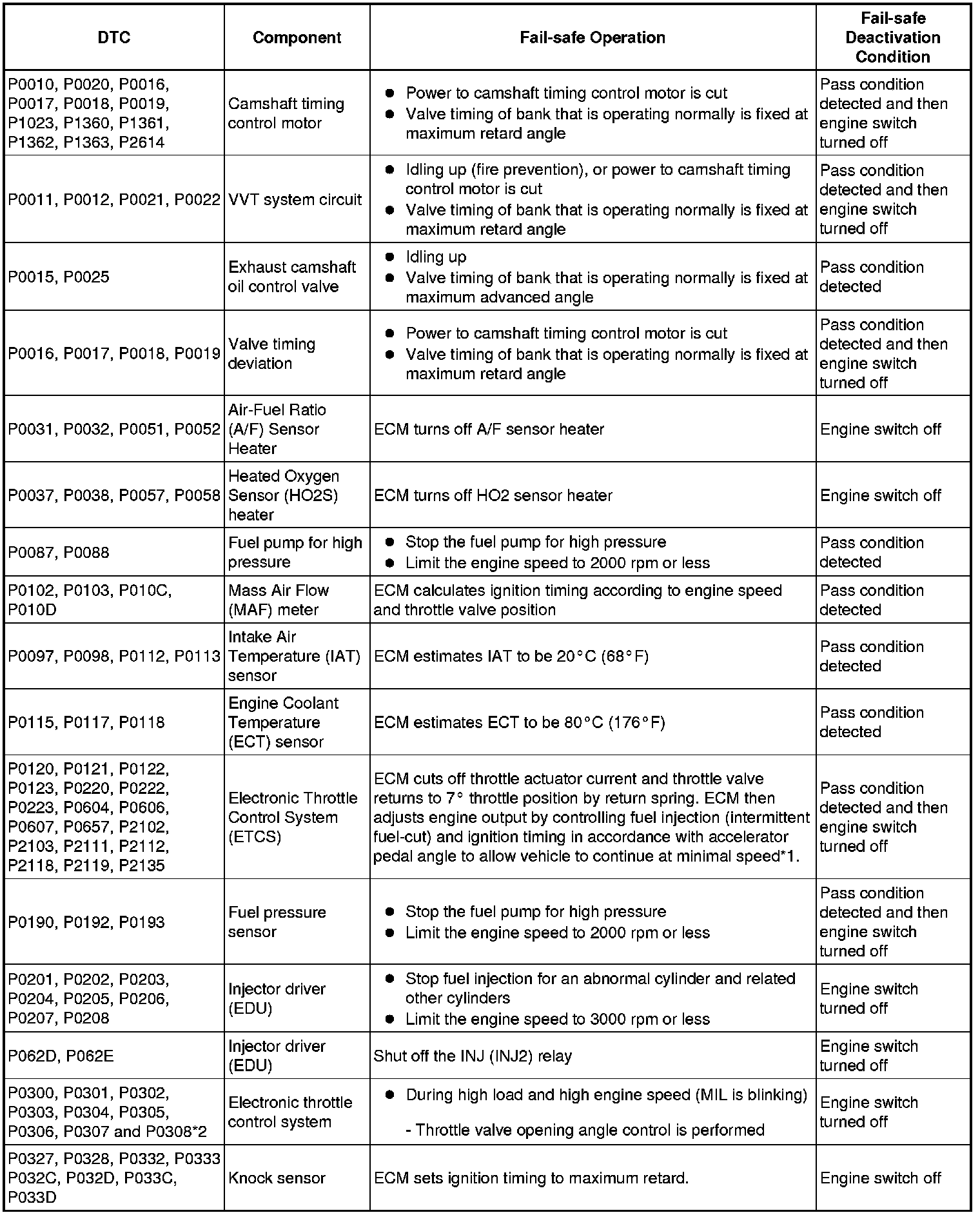 | DTC | Component | Fail-safe Operation | Fail-safe Deactivation Condition |
|---|---|---|---|
| P0010, P0020, P0016, P0017, P0018, P0019, P1023, P1360, P1361, P1362, P1363, P2614 | Camshaft timing control motor | ● Power to camshaft timing control motor is cut ● Valve timing of bank that is operating normally is fixed at maximum retard angle | Pass condition detected and then engine switch turned off |
| P0011, P0012, P0021, P0022 | VVT system circuit | ● Idling up (fire prevention), or power to camshaft timing control motor is cut ● Valve timing of bank that is operating normally is fixed at maximum retard angle | Pass condition detected and then engine switch turned off |
| P0015, P0025 | Exhaust camshaft oil control valve | ● Idling up ● Valve timing of bank that is operating normally is fixed at maximum advanced angle | Pass condition detected |
| P0016, P0017, P0018, P0019 | Valve timing deviation | ● Power to camshaft timing control motor is cut ● Valve timing of bank that is operating normally is fixed at maximum retard angle | Pass condition detected and then engine switch turned off |
| P0031, P0032, P0051, P0052 | Air-Fuel Ratio (A/F) Sensor Heater | ECM turns off A/F sensor heater | Engine switch off |
| P0037, P0038, P0057, P0058 | Heated Oxygen Sensor (HO2S) heater | ECM turns off HO2 sensor heater | Engine switch off |
| P0087, P0088 | Fuel pump for high pressure | ● Stop the fuel pump for high pressure ● Limit the engine speed to 2000 rpm or less | Pass condition detected |
| P0102, P0103, P010C, P010D | Mass Air Flow (MAF) meter | ECM calculates ignition timing according to engine speed and throttle valve position | Pass condition detected |
| P0097, P0098, P0112, P0113 | Intake Air Temperature (IAT) sensor | ECM estimates IAT to be 20°C (68°F) | Pass condition detected |
| P0115, P0117, P0118 | Engine Coolant Temperature (ECT) sensor | ECM estimates ECT to be 80°C (176°F) | Pass condition detected |
| P0120, P0121, P0122, P0123, P0220, P0222, P0223, P0604, P0606, P0607, P0657, P2102, P2103, P2111, P2112, P2118, P2119, P2135 | Electronic Throttle Control System (ETCS) | ECM cuts off throttle actuator current and throttle valve returns to 7° throttle position by return spring. ECM then adjusts engine output by controlling fuel injection (intermittent fuel-cut) and ignition timing in accordance with accelerator pedal angle to allow vehicle to continue at minimal speed*1. | Pass condition detected and then engine switch turned off |
| P0190, P0192, P0193 | Fuel pressure sensor | ● Stop the fuel pump for high pressure ● Limit the engine speed to 2000 rpm or less | Pass condition detected and then engine switch turned off |
| P0201, P0202, P0203, P0204, P0205, P0206, P0207, P0208 | Injector driver (EDU) | ● Stop fuel injection for an abnormal cylinder and related other cylinders ● Limit the engine speed to 3000 rpm or less | Engine switch turned off |
| P062D, P062E | Injector driver (EDU) | Shut off the INJ (INJ2) relay | Engine switch turned off |
| P0300, P0301, P0302, P0303, P0304, P0305, P0306, P0307 and P0308*2 | Electronic throttle control system | ● During high load and high engine speed (MIL is blinking) - Throttle valve opening angle control is performed | Engine switch turned off |
| P0327, P0328, P0332, P0333 P032C, P032D, P033C, P033D | Knock sensor | ECM sets ignition timing to maximum retard. | Engine switch off |